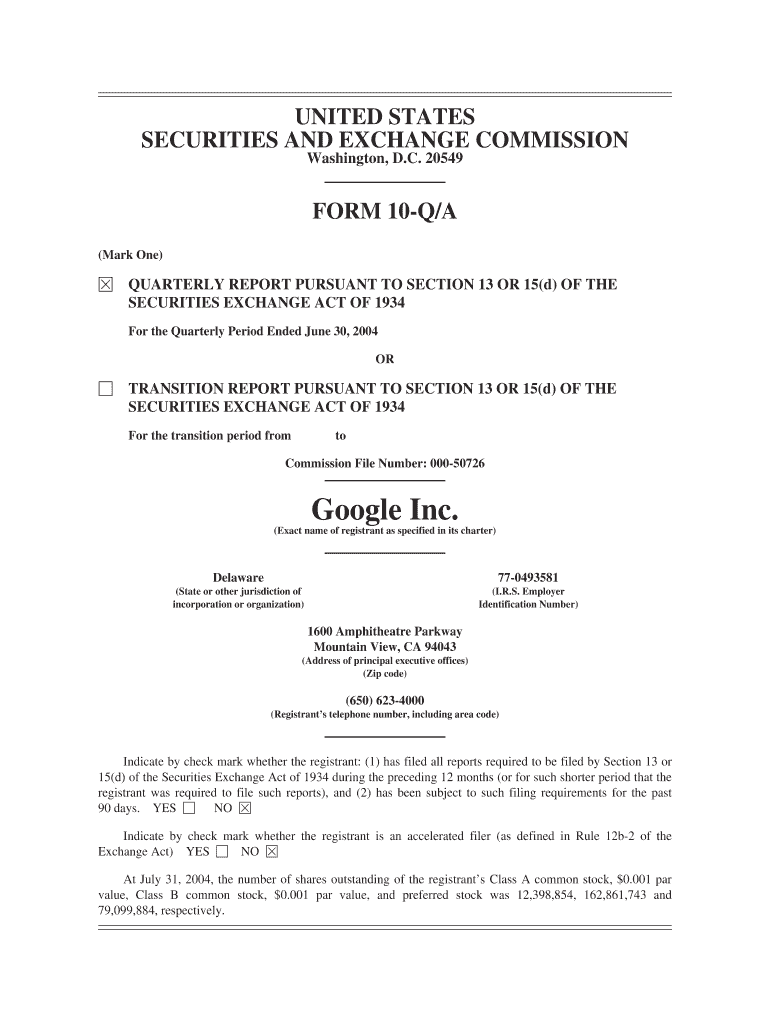 UNITED STATES
SECURITIES AND EXCHANGE COMMISSION
Washington, D.C. 20549

FORM 10-Q/A

(Mark One)

☒ QUARTERLY REPORT PURSUANT TO SECTION 13 OR 15(d) OF THE SECURITIES EXCHANGE ACT OF 1934

For the Quarterly Period Ended June 30, 2004

OR

☐ TRANSITION REPORT PURSUANT TO SECTION 13 OR 15(d) OF THE SECURITIES EXCHANGE ACT OF 1934

For the transition period from to

Commission File Number: 000-50726

Google Inc.
(Exact name of registrant as specified in its charter)

Delaware
(State or other jurisdiction of incorporation or organization)

77-0493581
(I.R.S. Employer Identification Number)

1600 Amphitheatre Parkway
Mountain View, CA 94043
(Address of principal executive offices)
(Zip code)

(650) 623-4000
(Registrant's telephone number, including area code)

Indicate by check mark whether the registrant: (1) has filed all reports required to be filed by Section 13 or 15(d) of the Securities Exchange Act of 1934 during the preceding 12 months (or for such shorter period that the registrant was required to file such reports), and (2) has been subject to such filing requirements for the past 90 days. YES ☐ NO ☒

Indicate by check mark whether the registrant is an accelerated filer (as defined in Rule 12b-2 of the Exchange Act) YES ☐ NO ☒

At July 31, 2004, the number of shares outstanding of the registrant's Class A common stock, $0.001 par value, Class B common stock, $0.001 par value, and preferred stock was 12,398,854, 162,861,743 and 79,099,884, respectively.